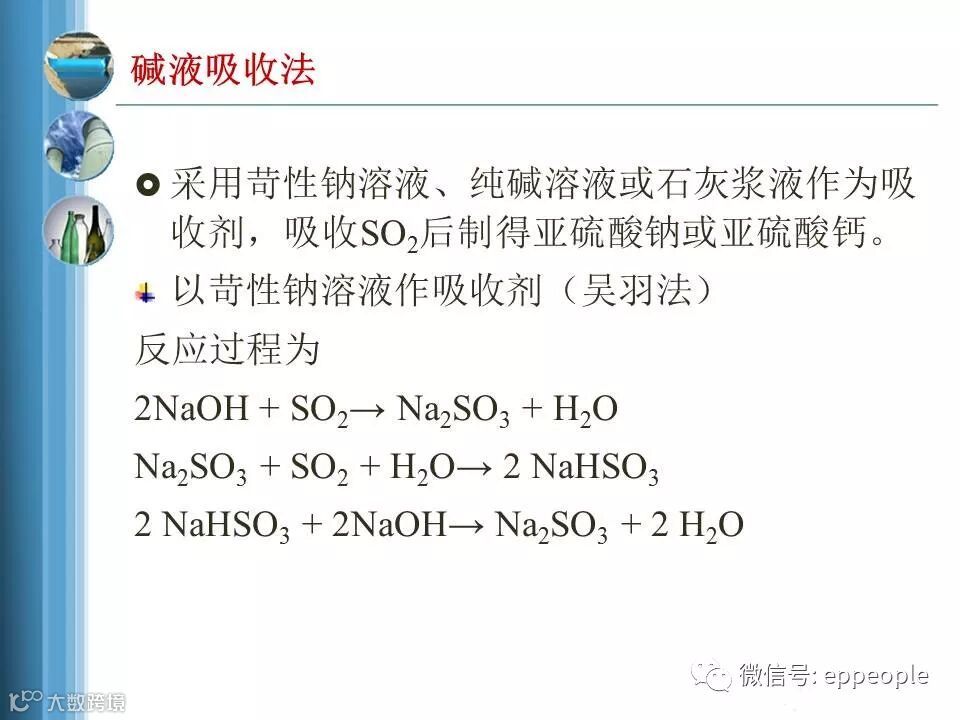 碱液吸收法

• 采用苛性钠溶液、纯碱溶液或石灰浆液作为吸收剂，吸收$SO_2$后制得亚硫酸钠或亚硫酸钙。

以苛性钠溶液作吸收剂（吴羽法）

反应过程为

$2NaOH + SO_2 \rightarrow Na_2SO_3 + H_2O$

$Na_2SO_3 + SO_2 + H_2O \rightarrow 2 NaHSO_3$

$2 NaHSO_3 + 2NaOH \rightarrow Na_2SO_3 + 2 H_2O$

微信号: eppeople

大数跨境